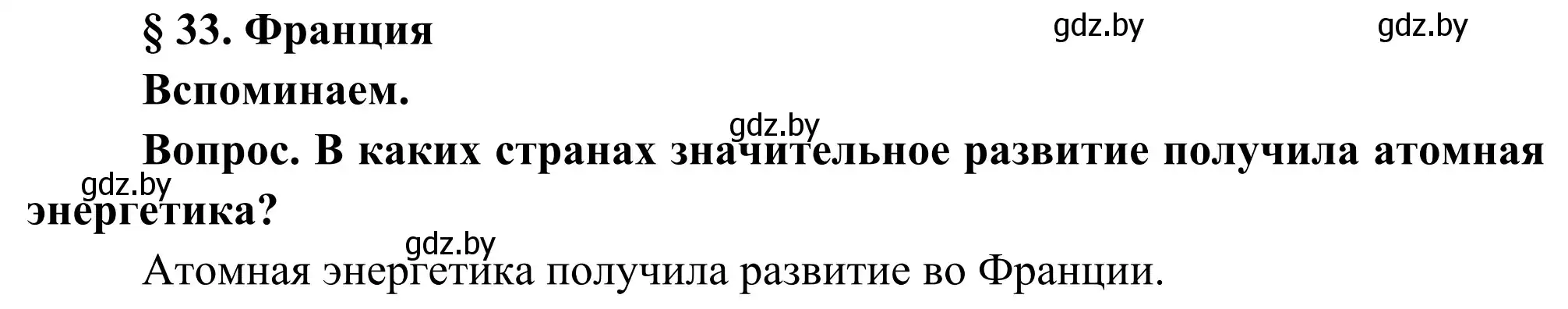 § 33. Франция

gdz.by gdz.by

Вспоминаем.

gdz.by

Вопрос. В каких странах значительное развитие получила атомная энергетика?

gdz.by

gdz.by

Атомная энергетика получила развитие во Франции.